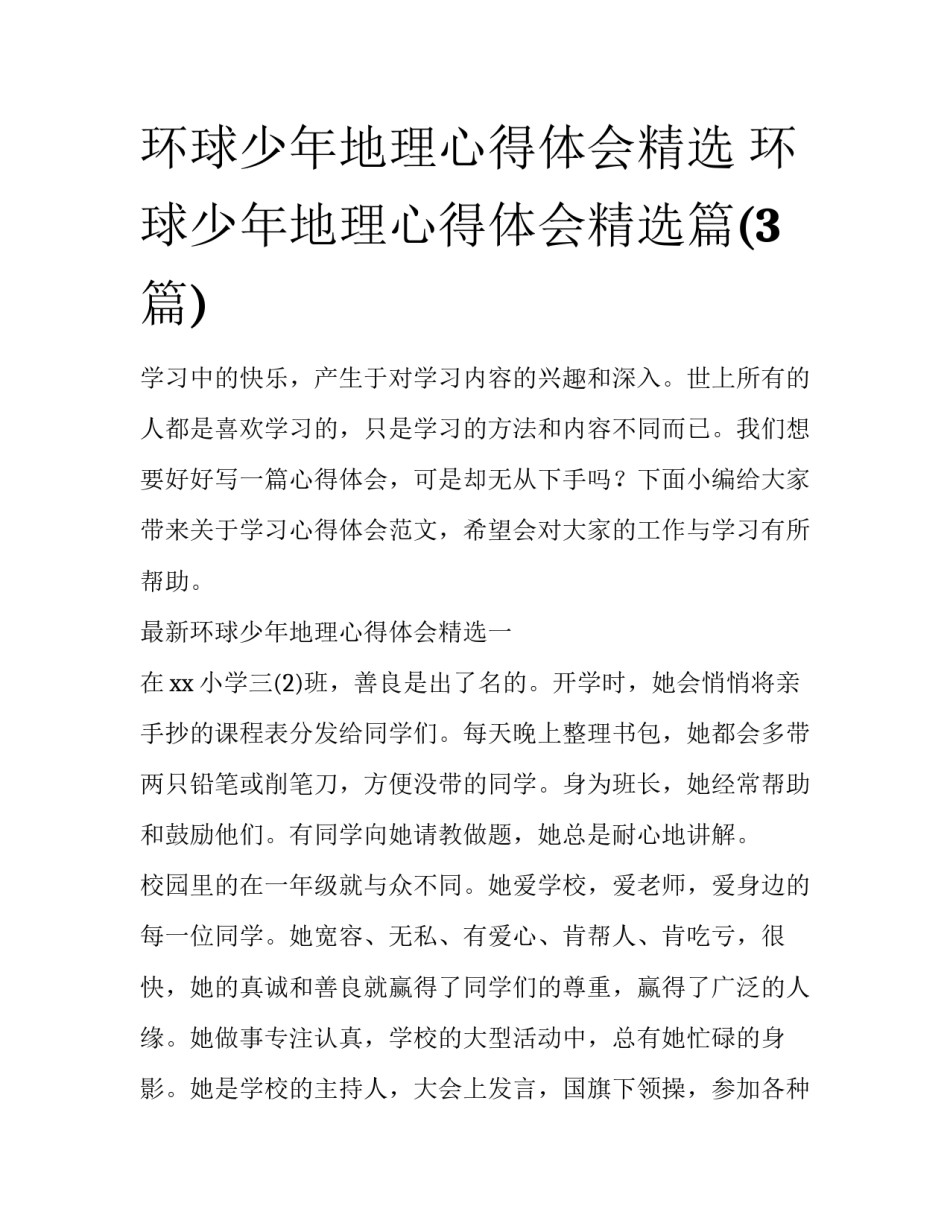 环球少年地理心得体会精选 环球少年地理心得体会精选篇(3篇)

学习中的快乐，产生于对学习内容的兴趣和深入。世上所有的人都是喜欢学习的，只是学习的方法和内容不同而已。我们想要好好写一篇心得体会，可是却无从下手吗？下面小编给大家带来关于学习心得体会范文，希望会对大家的工作与学习有所帮助。

最新环球少年地理心得体会精选一

在 xx 小学三(2)班，善良是出了名的。开学时，她会悄悄将亲手抄的课程表分发给同学们。每天晚上整理书包，她都会多带两只铅笔或削笔刀，方便没带的同学。身为班长，她经常帮助和鼓励他们。有同学向她请教做题，她总是耐心地讲解。

校园里的在一年级就与众不同。她爱学校，爱老师，爱身边的每一位同学。她宽容、无私、有爱心、肯帮人、肯吃亏，很快，她的真诚和善良就赢得了同学们的尊重，赢得了广泛的人缘。她做事专注认真，学校的大型活动中，总有她忙碌的身影。她是学校的主持人，大会上发言，国旗下领操，参加各种